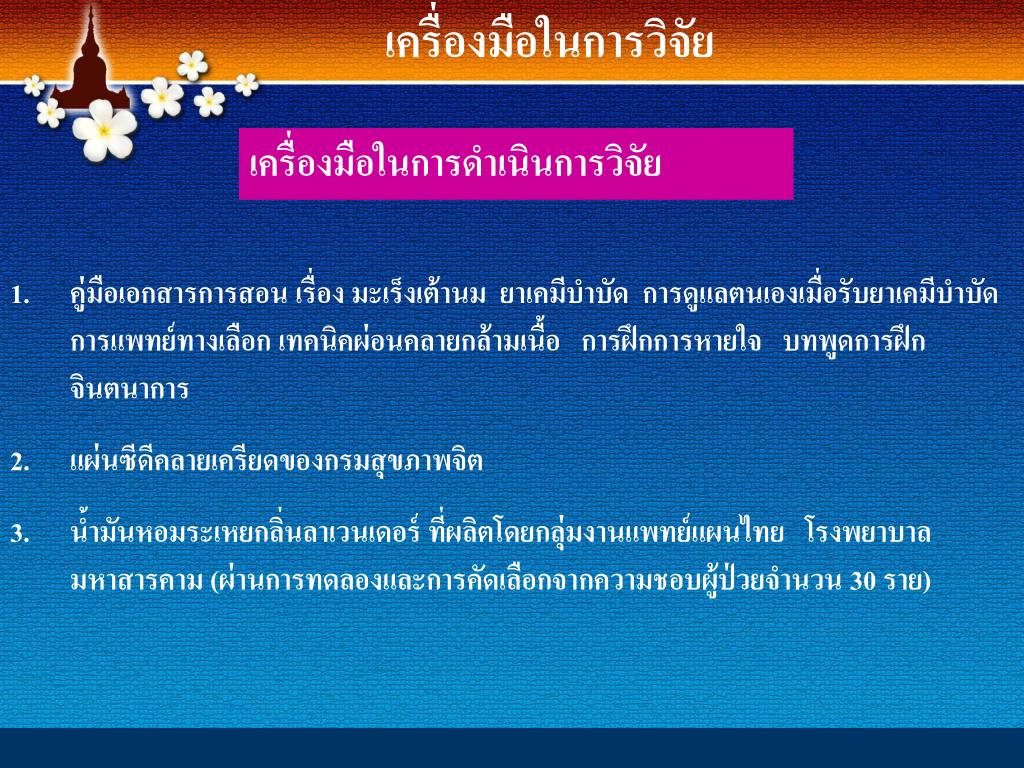 เครื่องมือในการวิจัย

เครื่องมือในการดำเนินการวิจัย

1. คู่มือเอกสารการสอน เรื่อง มะเร็งเต้านม ยาเคมีบำบัด การดูแลตนเองเมื่อรับยาเคมีบำบัด การแพทย์ทางเลือก เทคนิคผ่อนคลายกล้ามเนื้อ การฝึกการหายใจ บทพูดการฝึกจินตนาการ

2. แผ่นซีดีคลายเครียดของกรมสุขภาพจิต

3. น้ำมันหอมระเหยกลิ่นลาเวนเดอร์ ที่ผลิตโดยกลุ่มงานแพทย์แผนไทย โรงพยาบาลมหาสารคาม (ผ่านการทดลองและการคัดเลือกจากความชอบผู้ป่วยจำนวน 30 ราย)